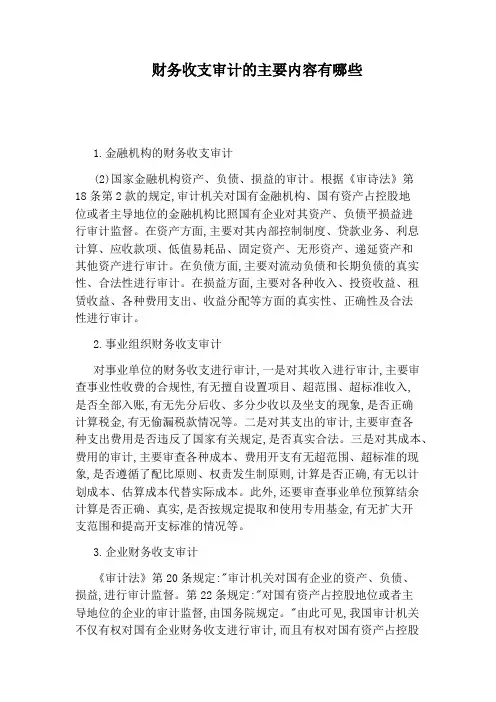 财务收支审计的主要内容有哪些

1.金融机构的财务收支审计

(2)国家金融机构资产、负债、损益的审计。根据《审诗法》第18条第2款的规定,审计机关对国有金融机构、国有资产占控股地位或者主导地位的金融机构比照国有企业对其资产、负债平损益进行审计监督。在资产方面,主要对其内部控制制度、贷款业务、利息计算、应收款项、低值易耗品、固定资产、无形资产、递延资产和其他资产进行审计。在负债方面,主要对流动负债和长期负债的真实性、合法性进行审计。在损益方面,主要对各种收入、投资收益、租赁收益、各种费用支出、收益分配等方面的真实性、正确性及合法性进行审计。

2.事业组织财务收支审计

对事业单位的财务收支进行审计,一是对其收入进行审计,主要审查事业性收费的合规性,有无擅自设置项目、超范围、超标准收入,是否全部入账,有无先分后收、多分少收以及坐支的现象,是否正确计算税金,有无偷漏税款情况等。二是对其支出的审计,主要审查各种支出费用是否违反了国家有关规定,是否真实合法。三是对其成本、费用的审计,主要审查各种成本、费用开支有无超范围、超标准的现象,是否遵循了配比原则、权责发生制原则,计算是否正确,有无以计划成本、估算成本代替实际成本。此外,还要审查事业单位预算结余计算是否正确、真实,是否按规定提取和使用专用基金,有无扩大开支范围和提高开支标准的情况等。

3.企业财务收支审计

《审计法》第20条规定:"审计机关对国有企业的资产、负债、损益,进行审计监督。第22条规定:"对国有资产占控股地位或者主导地位的企业的审计监督,由国务院规定。"由此可见,我国审计机关不仅有权对国有企业财务收支进行审计,而且有权对国有资产占控股